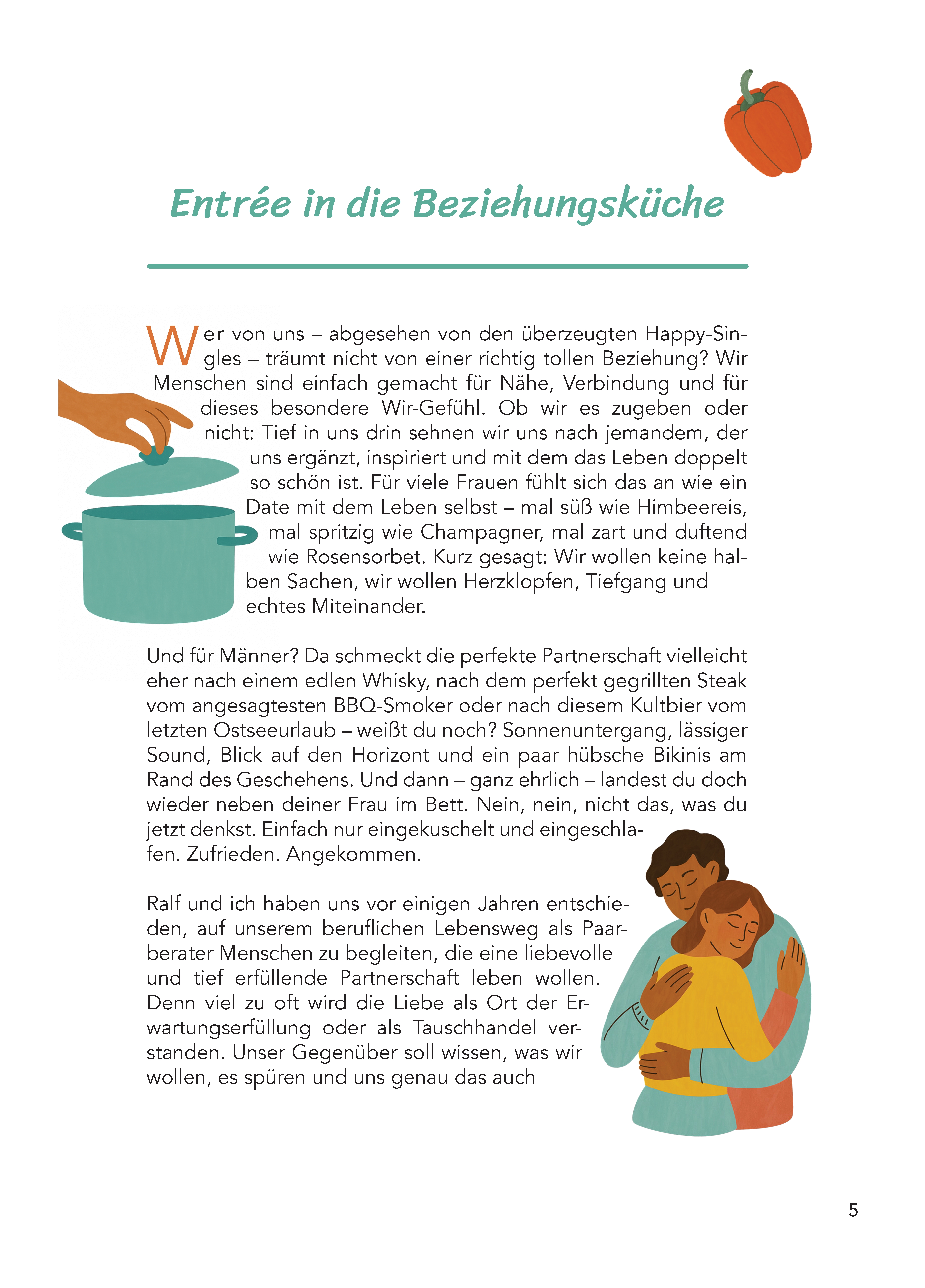 Entrée in die Beziehungsküche

Wer von uns – abgesehen von den überzeugten Happy-Singles – träumt nicht von einer richtig tollen Beziehung? Wir Menschen sind einfach gemacht für Nähe, Verbindung und für dieses besondere Wir-Gefühl. Ob wir es zugeben oder nicht: Tief in uns drin sehnen wir uns nach jemandem, der uns ergänzt, inspiriert und mit dem das Leben doppelt so schön ist. Für viele Frauen fühlt sich das an wie ein Date mit dem Leben selbst – mal süß wie Himbeereis, mal spritzig wie Champagner, mal zart und duftend wie Rosensorbet. Kurz gesagt: Wir wollen keine halben Sachen, wir wollen Herzklopfen, Tiefgang und echtes Miteinander.

Und für Männer? Da schmeckt die perfekte Partnerschaft vielleicht eher nach einem edlen Whisky, nach dem perfekt gegrillten Steak vom angesagtesten BBQ-Smoker oder nach diesem Kultbier vom letzten Ostseeurlaub – weißt du noch? Sonnenuntergang, lässiger Sound, Blick auf den Horizont und ein paar hübsche Bikinis am Rand des Geschehens. Und dann – ganz ehrlich – landest du doch wieder neben deiner Frau im Bett. Nein, nein, nicht das, was du jetzt denkst. Einfach nur eingekuschelt und eingeschlafen. Zufrieden. Angekommen.

Ralf und ich haben uns vor einigen Jahren entschieden, auf unserem beruflichen Lebensweg als Paarberater Menschen zu begleiten, die eine liebevolle und tief erfüllende Partnerschaft leben wollen. Denn viel zu oft wird die Liebe als Ort der Erwartungserfüllung oder als Tauschhandel verstanden. Unser Gegenüber soll wissen, was wir wollen, es spüren und uns genau das auch

5